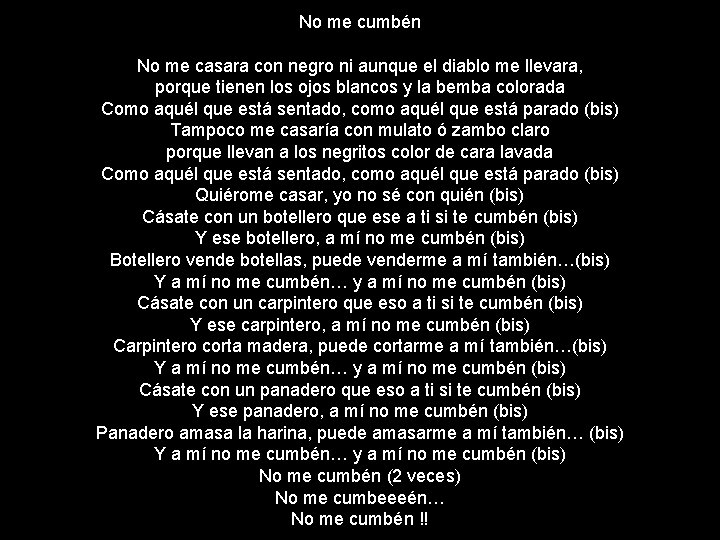 No me cumbén

No me casara con negro ni aunque el diablo me llevara,
porque tienen los ojos blancos y la bemba colorada
Como aquél que está sentado, como aquél que está parado (bis)
Tampoco me casaría con mulato ó zambo claro
porque llevan a los negritos color de cara lavada
Como aquél que está sentado, como aquél que está parado (bis)
Quiérome casar, yo no sé con quién (bis)
Cásate con un botellero que ese a ti si te cumbén (bis)
Y ese botellero, a mí no me cumbén (bis)
Botellero vende botellas, puede venderme a mí también…(bis)
Y a mí no me cumbén… y a mí no me cumbén (bis)
Cásate con un carpintero que eso a ti si te cumbén (bis)
Y ese carpintero, a mí no me cumbén (bis)
Carpintero corta madera, puede cortarme a mí también…(bis)
Y a mí no me cumbén… y a mí no me cumbén (bis)
Cásate con un panadero que eso a ti si te cumbén (bis)
Y ese panadero, a mí no me cumbén (bis)
Panadero amasa la harina, puede amasarme a mí también… (bis)
Y a mí no me cumbén… y a mí no me cumbén (bis)
No me cumbén (2 veces)
No me cumbeeeén…
No me cumbén !!